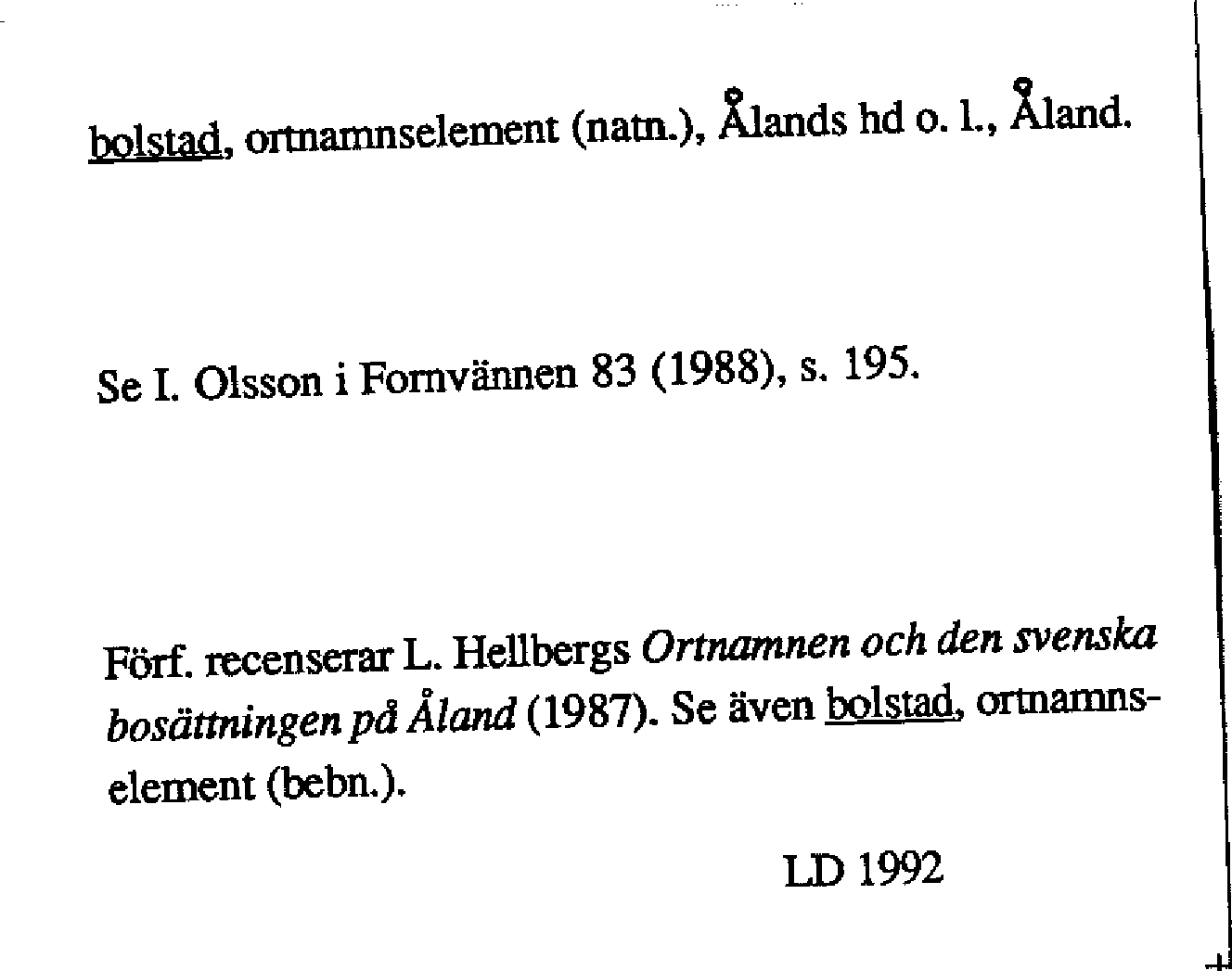 bolstad, ortnamnselement (natn.), Ålands hd o. l., Åland.

Se I. Olsson i Fornvännen 83 (1988), s. 195.

Förf. recenserar L. Hellbergs Ortnamnen och den svenska bosättningen på Åland (1987). Se även bolstad, ortnamnselement (bebn.).

LD 1992